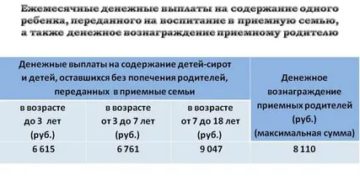 Ежемесячные денежные выплаты на содержание одного ребенка, переданного на воспитание в приемную семью, а также денежное вознаграждение приемному родителю

| Денежные выплаты на содержание детей-сирот и детей, оставшихся без попечения родителей, переданных в приемные семьи | | | Денежное вознаграждение приемных родителей (руб.) (максимальная сумма) |
|---|---|---|---|
| в возрасте до 3 лет (руб.) | в возрасте от 3 до 7 лет (руб.) | в возрасте от 7 до 18 лет (руб.) | |
| 6 615 | 6 761 | 9 047 | 8 110 |